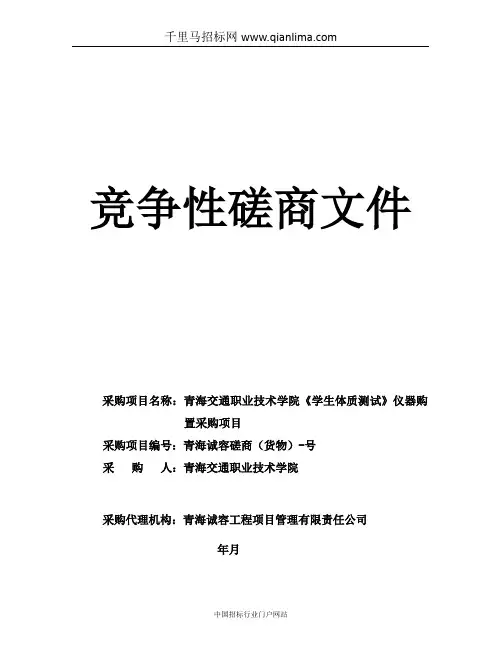 千里马招标网 www.qianlima.com

竞争性磋商文件

采购项目名称：青海交通职业技术学院《学生体质测试》仪器购置采购项目

采购项目编号：青海诚容磋商（货物）-号

采　购　人：青海交通职业技术学院

采购代理机构：青海诚容工程项目管理有限责任公司

年月

中国招标行业门户网站